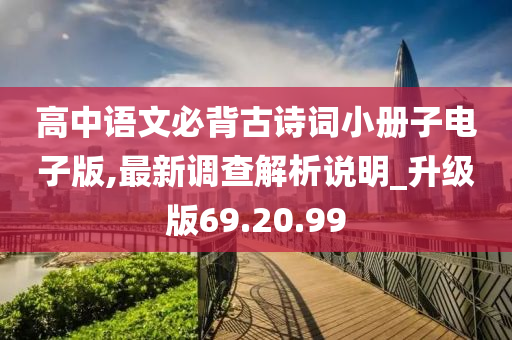 高中语文必背古诗词小册子电子版,最新调查解析说明_升级版69.20.99